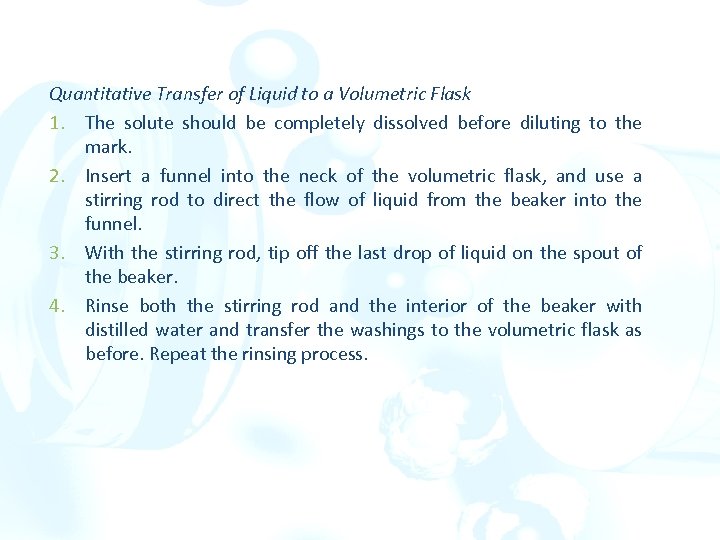 Quantitative Transfer of Liquid to a Volumetric Flask

1. The solute should be completely dissolved before diluting to the mark.

2. Insert a funnel into the neck of the volumetric flask, and use a stirring rod to direct the flow of liquid from the beaker into the funnel.

3. With the stirring rod, tip off the last drop of liquid on the spout of the beaker.

4. Rinse both the stirring rod and the interior of the beaker with distilled water and transfer the washings to the volumetric flask as before. Repeat the rinsing process.